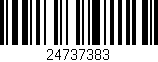 24737383